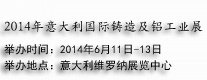 2014年意大利国际铸造及铝工业展

举办时间：2014年6月11日-13日
举办地点：意大利维罗纳展览中心